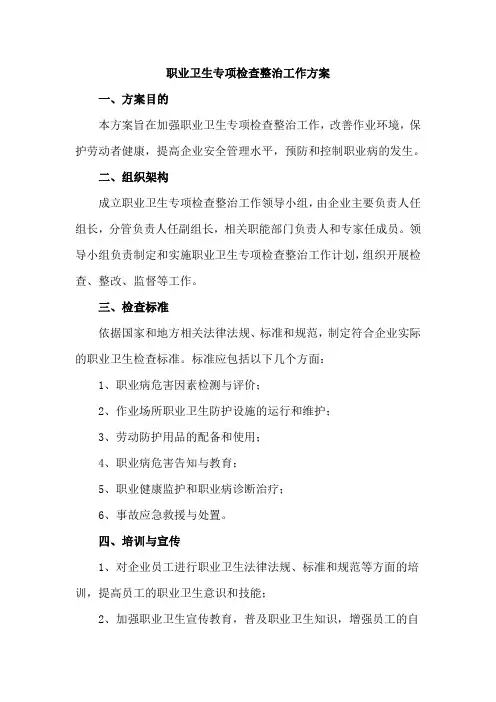 职业卫生专项检查整治工作方案

一、方案目的

本方案旨在加强职业卫生专项检查整治工作，改善作业环境，保护劳动者健康，提高企业安全管理水平，预防和控制职业病的发生。

二、组织架构

成立职业卫生专项检查整治工作领导小组，由企业主要负责人任组长，分管负责人任副组长，相关职能部门负责人和专家任成员。领导小组负责制定和实施职业卫生专项检查整治工作计划，组织开展检查、整改、监督等工作。

三、检查标准

依据国家和地方相关法律法规、标准和规范，制定符合企业实际的职业卫生检查标准。标准应包括以下几个方面：

1、职业病危害因素检测与评价；

2、作业场所职业卫生防护设施的运行和维护；

3、劳动防护用品的配备和使用；

4、职业病危害告知与教育；

5、职业健康监护和职业病诊断治疗；

6、事故应急救援与处置。

四、培训与宣传

1、对企业员工进行职业卫生法律法规、标准和规范等方面的培训，提高员工的职业卫生意识和技能；

2、加强职业卫生宣传教育，普及职业卫生知识，增强员工的自